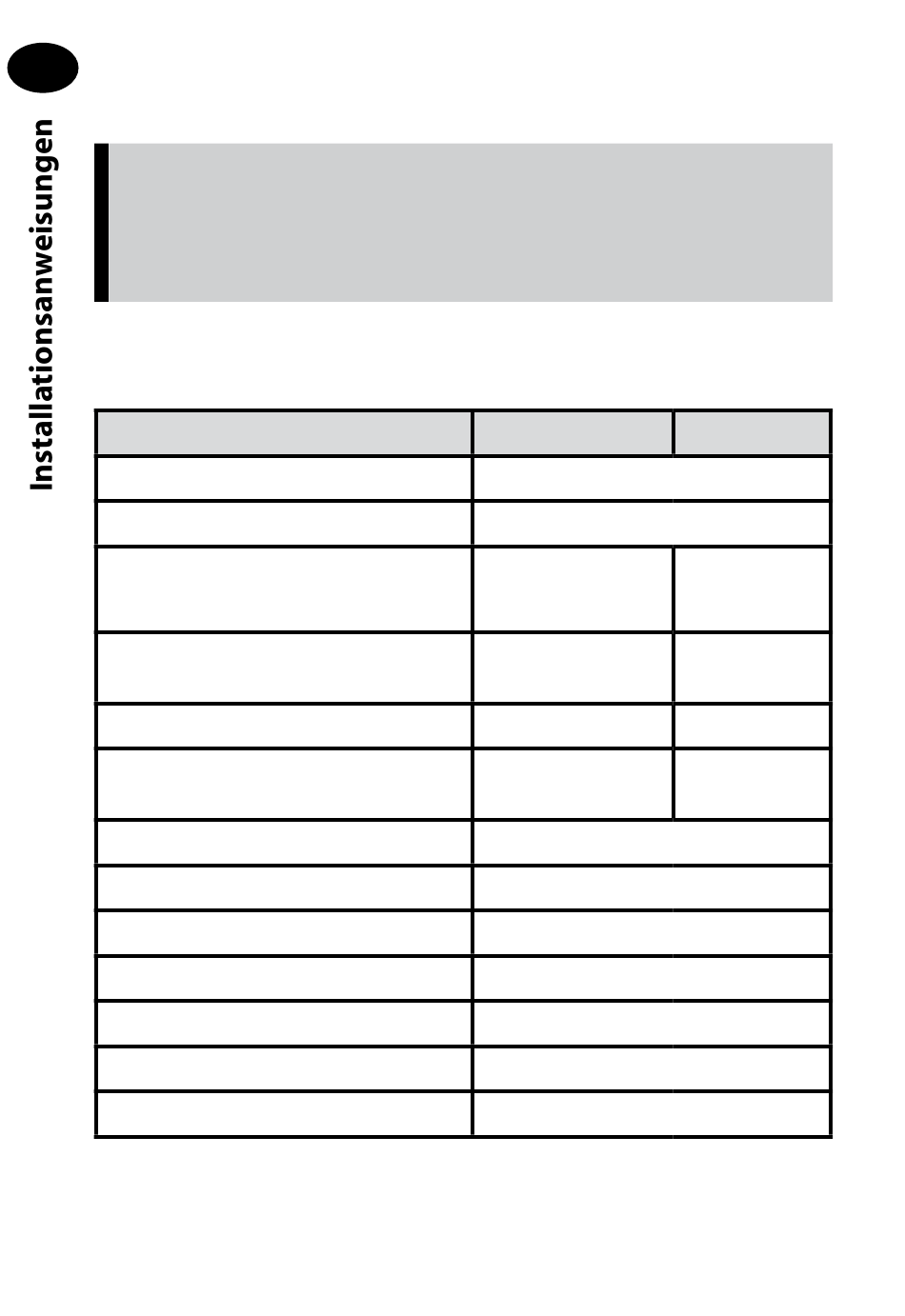 Installationsanweisungen